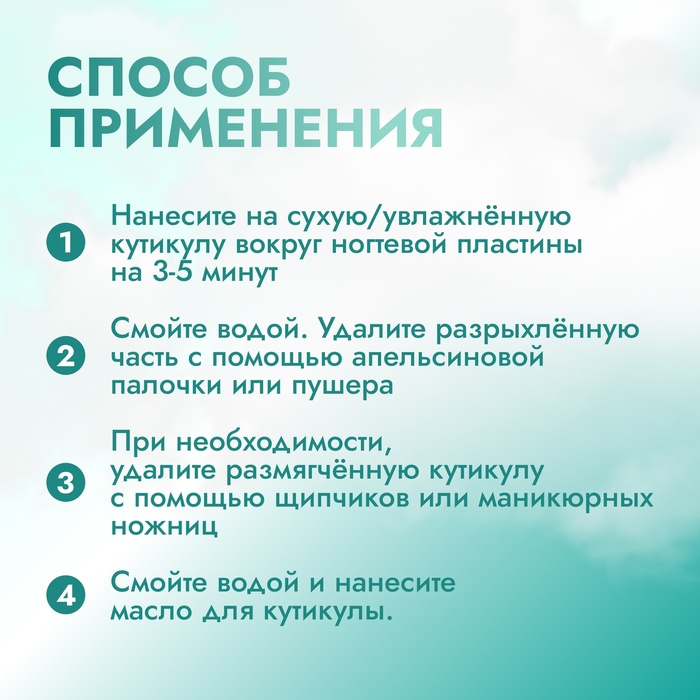 СПОСОБ ПРИМЕНЕНИЯ

1 Нанесите на сухую/увлажнённую кутикулу вокруг ногтевой пластины на 3-5 минут

2 Смойте водой. Удалите разрыхлённую часть с помощью апельсиновой палочки или пушера

3 При необходимости, удалите размягчённую кутикулу с помощью щипчиков или маникюрных ножниц

4 Смойте водой и нанесите масло для кутикулы.